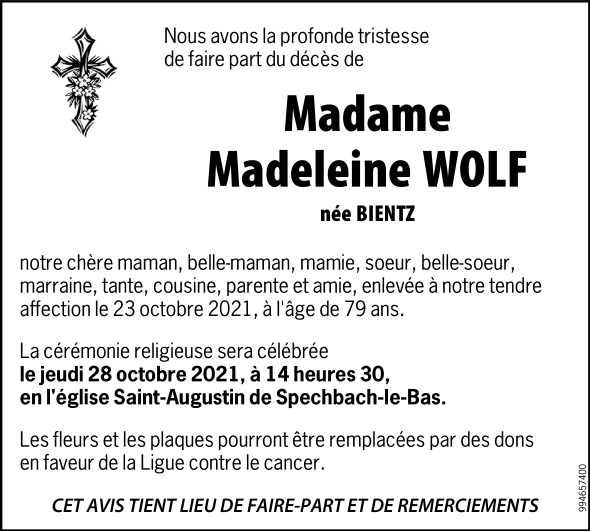 Nous avons la profonde tristesse de faire part du décès de

Madame
Madeleine WOLF

née BIENTZ

notre chère maman, belle-maman, mamie, soeur, belle-soeur, marraine, tante, cousine, parente et amie, enlevée à notre tendre affection le 23 octobre 2021, à l'âge de 79 ans.

La cérémonie religieuse sera célébrée le jeudi 28 octobre 2021, à 14 heures 30, en l'église Saint-Augustin de Spechbach-le-Bas.

Les fleurs et les plaques pourront être remplacées par des dons en faveur de la Ligue contre le cancer.

CET AVIS TIENT LIEU DE FAIRE-PART ET DE REMERCIEMENTS

994657400